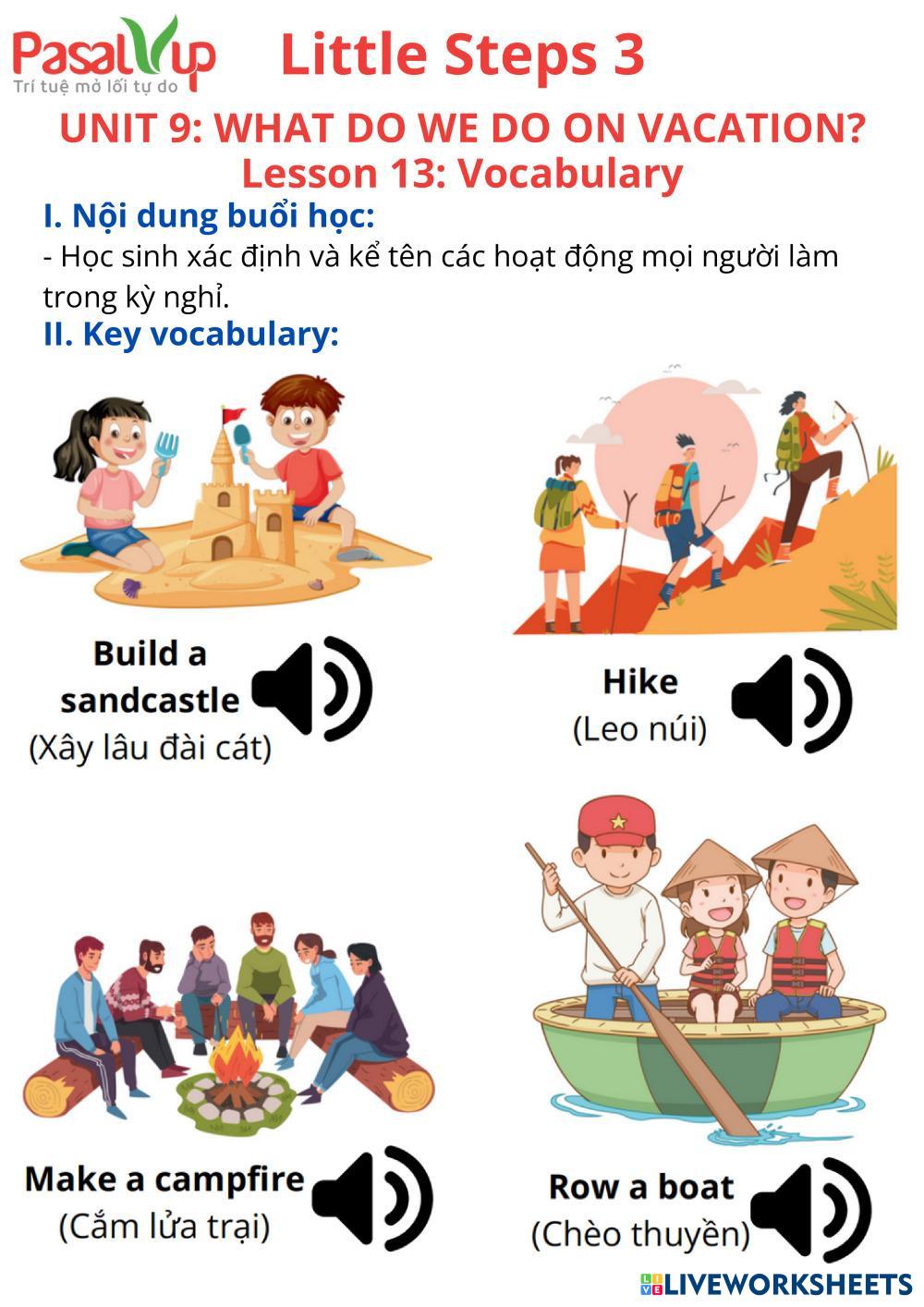 PasalVup
Trí tuệ mở lối tự do

Little Steps 3

UNIT 9: WHAT DO WE DO ON VACATION?
Lesson 13: Vocabulary

I. Nội dung buổi học:

- Học sinh xác định và kể tên các hoạt động mọi người làm trong kỳ nghỉ.

II. Key vocabulary:

Build a sandcastle
(Xây lâu đài cát)

Hike
(Leo núi)

Make a campfire
(Cắm lửa trại)

Row a boat
(Chèo thuyền)

LIVEWORKSHEETS